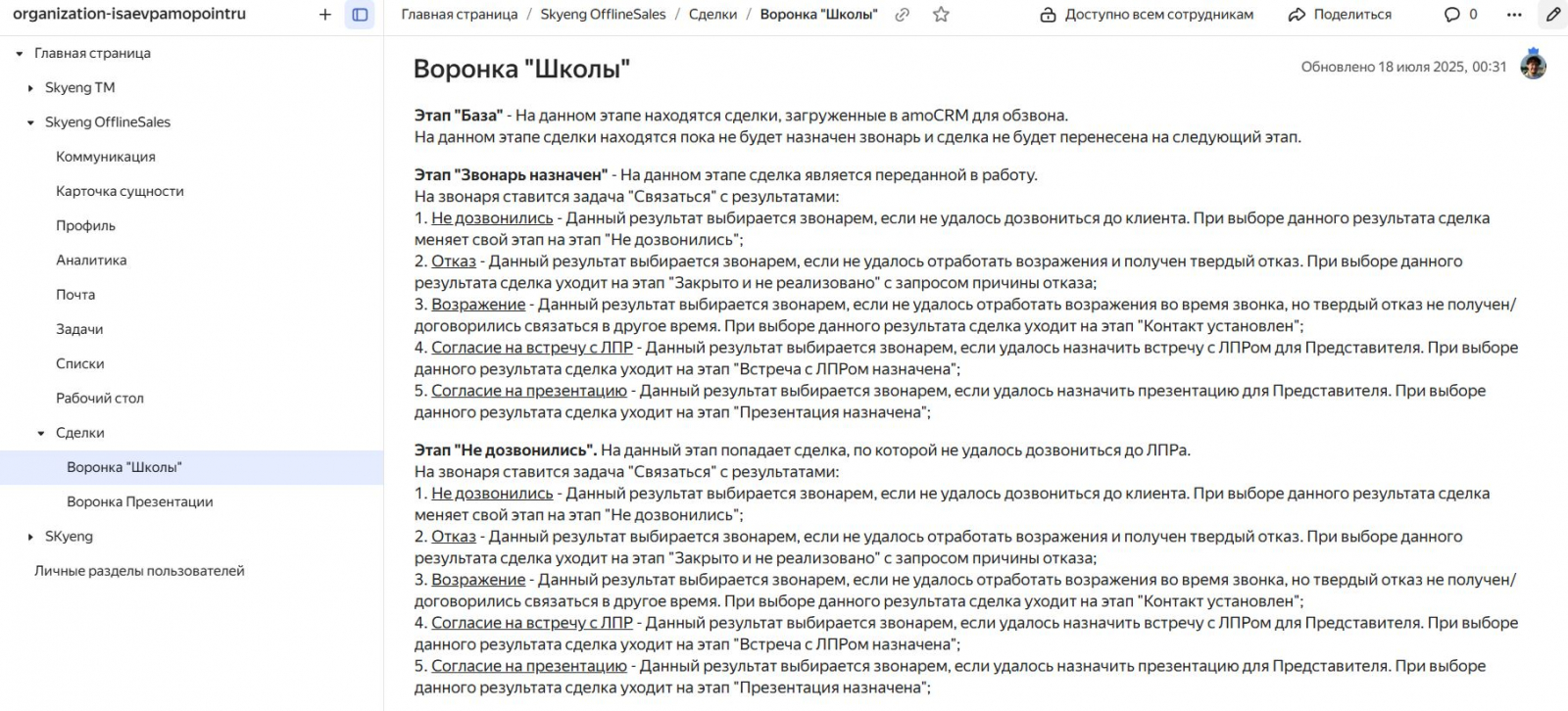 organization-isaevpamopointru

Главная страница
Skyeng TM
Skyeng OfflineSales
Коммуникация
Карточка сущности
Профиль
Аналитика
Почта
Задачи
Списки
Рабочий стол
Сделки
Воронка "Школы"
Воронка Презентации
SKyeng
Личные разделы пользователей

Главная страница / Skyeng OfflineSales / Сделки / Воронка "Школы"

Доступно всем сотрудникам

Поделиться

0

Воронка "Школы"

Обновлено 18 июля 2025, 00:31

Этап "База" - На данном этапе находятся сделки, загруженные в amoCRM для обзвона.
На данном этапе сделки находятся пока не будет назначен звонарь и сделка не будет перенесена на следующий этап.

Этап "Звонарь назначен" - На данном этапе сделка является переданной в работу.
На звонаря ставится задача "Связаться" с результатами:
1. Не дозвонились - Данный результат выбирается звонарем, если не удалось дозвониться до клиента. При выборе данного результата сделка меняет свой этап на этап "Не дозвонились";
2. Отказ - Данный результат выбирается звонарем, если не удалось отработать возражения и получен твердый отказ. При выборе данного результата сделка уходит на этап "Закрыто и не реализовано" с запросом причины отказа;
3. Возражение - Данный результат выбирается звонарем, если не удалось отработать возражения во время звонка, но твердый отказ не получен/договорились связаться в другое время. При выборе данного результата сделка уходит на этап "Контакт установлен";
4. Согласие на встречу с ЛПР - Данный результат выбирается звонарем, если удалось назначить встречу с ЛПРом для Представителя. При выборе данного результата сделка уходит на этап "Встреча с ЛПРом назначена";
5. Согласие на презентацию - Данный результат выбирается звонарем, если удалось назначить презентацию для Представителя. При выборе данного результата сделка уходит на этап "Презентация назначена";

Этап "Не дозвонились". На данный этап попадает сделка, по которой не удалось дозвониться до ЛПРа.
На звонаря ставится задача "Связаться" с результатами:
1. Не дозвонились - Данный результат выбирается звонарем, если не удалось дозвониться до клиента. При выборе данного результата сделка меняет свой этап на этап "Не дозвонились";
2. Отказ - Данный результат выбирается звонарем, если не удалось отработать возражения и получен твердый отказ. При выборе данного результата сделка уходит на этап "Закрыто и не реализовано" с запросом причины отказа;
3. Возражение - Данный результат выбирается звонарем, если не удалось отработать возражения во время звонка, но твердый отказ не получен/договорились связаться в другое время. При выборе данного результата сделка уходит на этап "Контакт установлен";
4. Согласие на встречу с ЛПР - Данный результат выбирается звонарем, если удалось назначить встречу с ЛПРом для Представителя. При выборе данного результата сделка уходит на этап "Встреча с ЛПРом назначена";
5. Согласие на презентацию - Данный результат выбирается звонарем, если удалось назначить презентацию для Представителя. При выборе данного результата сделка уходит на этап "Презентация назначена";